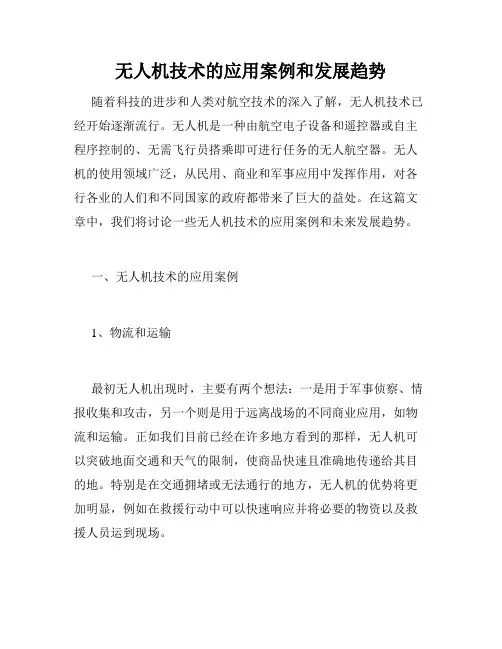 无人机技术的应用案例和发展趋势

随着科技的进步和人类对航空技术的深入了解，无人机技术已经开始逐渐流行。无人机是一种由航空电子设备和遥控器或自主程序控制的、无需飞行员搭乘即可进行任务的无人航空器。无人机的使用领域广泛，从民用、商业和军事应用中发挥作用，对各行各业的人们和不同国家的政府都带来了巨大的益处。在这篇文章中，我们将讨论一些无人机技术的应用案例和未来发展趋势。

一、无人机技术的应用案例

1、物流和运输

最初无人机出现时，主要有两个想法：一是用于军事侦察、情报收集和攻击，另一个则是用于远离战场的不同商业应用，如物流和运输。正如我们目前已经在许多地方看到的那样，无人机可以突破地面交通和天气的限制，使商品快速且准确地传递给其目的地。特别是在交通拥堵或无法通行的地方，无人机的优势将更加明显，例如在救援行动中可以快速响应并将必要的物资以及救援人员运到现场。